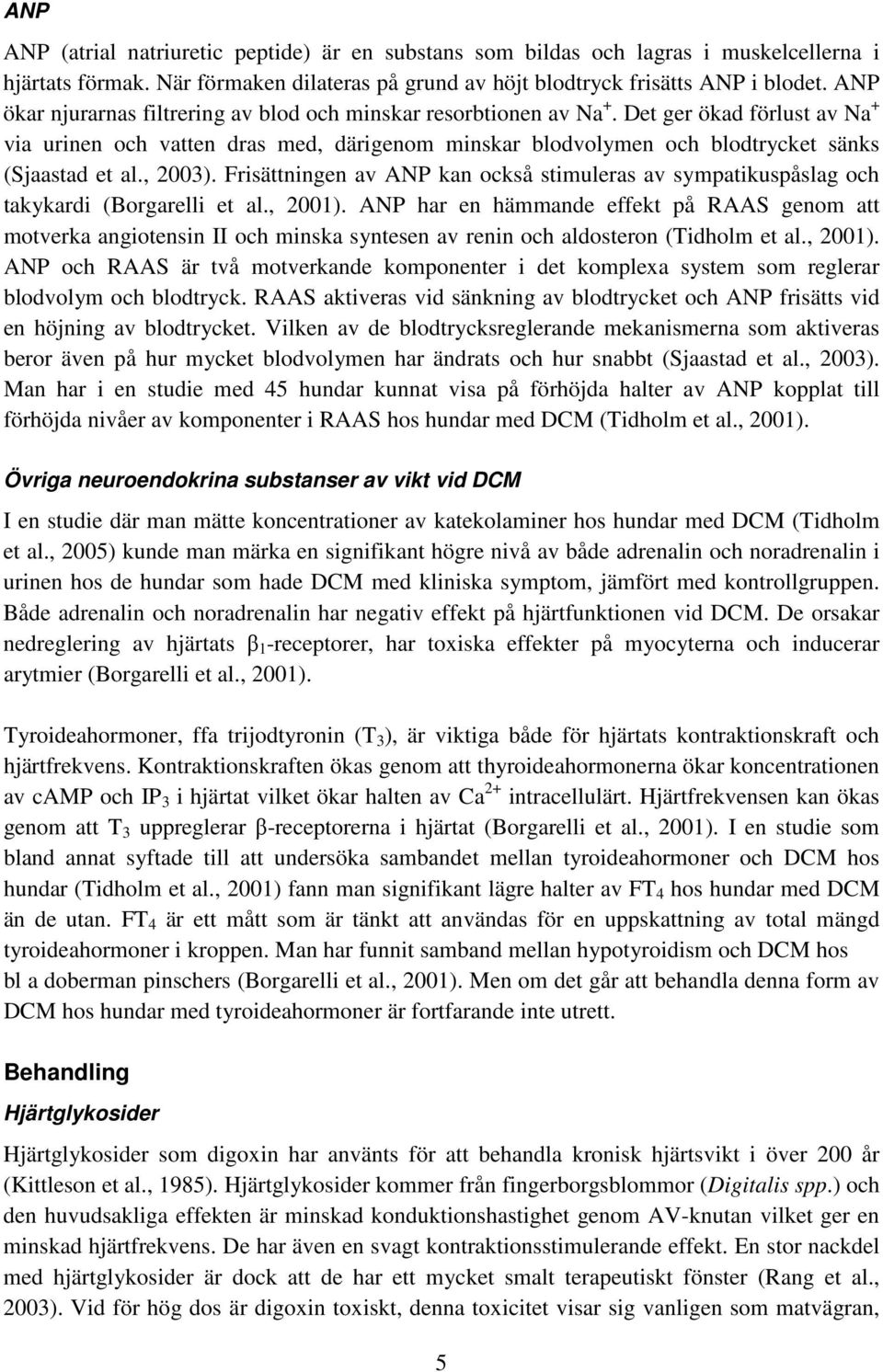 ANP

ANP (atrial natriuretic peptide) är en substans som bildas och lagras i muskelcellerna i hjärtats förmak. När förmaken dilateras på grund av höjt blodtryck frisätts ANP i blodet. ANP ökar njurarnas filtrering av blod och minskar resorbtionen av $Na^+$. Det ger ökad förlust av $Na^+$ via urinen och vatten dras med, därigenom minskar blodvolymen och blodtrycket sänks (Sjaastad et al., 2003). Frisättningen av ANP kan också stimuleras av sympatikuspåslag och takykardi (Borgarelli et al., 2001). ANP har en hämmande effekt på RAAS genom att motverka angiotensin II och minska syntesen av renin och aldosteron (Tidholm et al., 2001). ANP och RAAS är två motverkande komponenter i det komplexa system som reglerar blodvolym och blodtryck. RAAS aktiveras vid sänkning av blodtrycket och ANP frisätts vid en höjning av blodtrycket. Vilken av de blodtrycksreglerande mekanismerna som aktiveras beror även på hur mycket blodvolymen har ändrats och hur snabbt (Sjaastad et al., 2003). Man har i en studie med 45 hundar kunnat visa på förhöjda halter av ANP kopplat till förhöjda nivåer av komponenter i RAAS hos hundar med DCM (Tidholm et al., 2001).

Övriga neuroendokrina substanser av vikt vid DCM

I en studie där man mätte koncentrationer av katekolaminer hos hundar med DCM (Tidholm et al., 2005) kunde man märka en signifikant högre nivå av både adrenalin och noradrenalin i urinen hos de hundar som hade DCM med kliniska symptom, jämfört med kontrollgruppen. Både adrenalin och noradrenalin har negativ effekt på hjärtfunktionen vid DCM. De orsakar nedreglering av hjärtats $\beta_1$-receptorer, har toxiska effekter på myocyterna och inducerar arytmier (Borgarelli et al., 2001).

Tyroideahormoner, ffa trijodtyronin ($T_3$), är viktiga både för hjärtats kontraktionskraft och hjärtfrekvens. Kontraktionskraften ökas genom att thyroideahormonerna ökar koncentrationen av cAMP och $IP_3$ i hjärtat vilket ökar halten av $Ca^{2+}$ intracellulärt. Hjärtfrekvensen kan ökas genom att $T_3$ uppreglerar $\beta$-receptorerna i hjärtat (Borgarelli et al., 2001). I en studie som bland annat syftade till att undersöka sambandet mellan tyroideahormoner och DCM hos hundar (Tidholm et al., 2001) fann man signifikant lägre halter av $FT_4$ hos hundar med DCM än de utan. $FT_4$ är ett mått som är tänkt att användas för en uppskattning av total mängd tyroideahormoner i kroppen. Man har funnit samband mellan hypotyroidism och DCM hos bl a doberman pinschers (Borgarelli et al., 2001). Men om det går att behandla denna form av DCM hos hundar med tyroideahormoner är fortfarande inte utrett.

Behandling

Hjärtglykosider

Hjärtglykosider som digoxin har använts för att behandla kronisk hjärtsvikt i över 200 år (Kittleson et al., 1985). Hjärtglykosider kommer från fingerborgsblommor (Digitalis spp.) och den huvudsakliga effekten är minskad konduktionshastighet genom AV-knutan vilket ger en minskad hjärtfrekvens. De har även en svagt kontraktionsstimulerande effekt. En stor nackdel med hjärtglykosider är dock att de har ett mycket smalt terapeutiskt fönster (Rang et al., 2003). Vid för hög dos är digoxin toxiskt, denna toxicitet visar sig vanligen som matvägran,

5